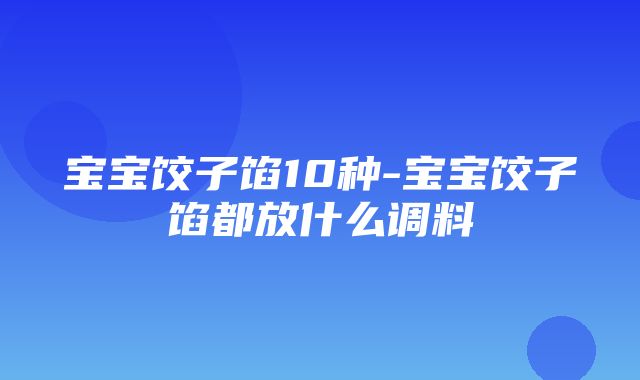 宝宝饺子馅10种-宝宝饺子馅都放什么调料